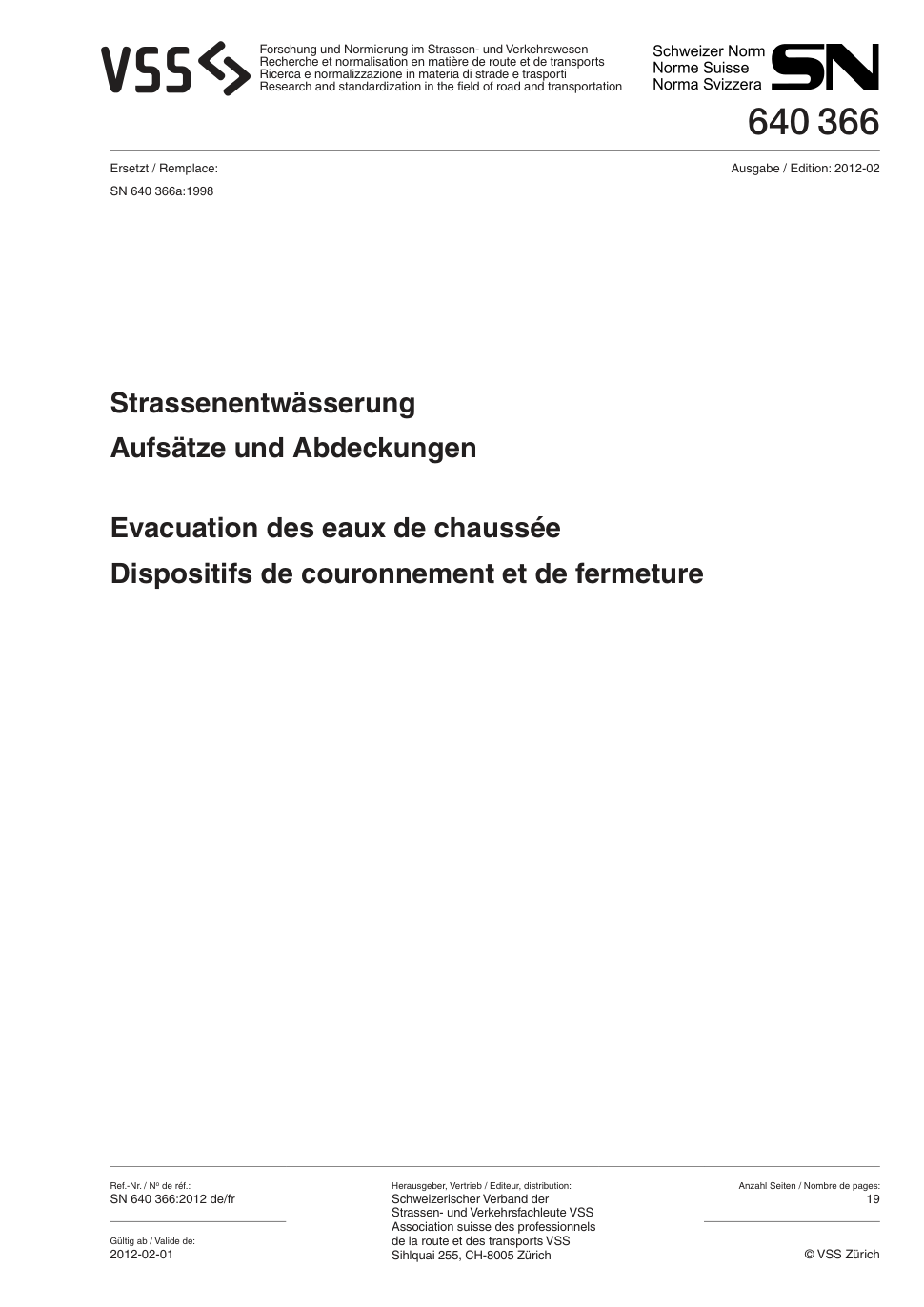 VSS

Forschung und Normierung im Strassen- und Verkehrswesen
Recherche et normalisation en matière de route et de transports
Ricerca e normalizzazione in materia di strade e trasporti
Research and standardization in the field of road and transportation

Schweizer Norm
Norme Suisse
Norma Svizzera

SN

640 366

Ersetzt / Remplace:
SN 640 366a:1998

Ausgabe / Edition: 2012-02

Strassenentwässerung
Aufsätze und Abdeckungen

Evacuation des eaux de chaussée
Dispositifs de couronnement et de fermeture

Ref.-Nr. / Nº de réf.:
SN 640 366:2012 de/fr

Gültig ab / Valide de:
2012-02-01

Herausgeber, Vertrieb / Editeur, distribution:
Schweizerischer Verband der Strassen- und Verkehrsfachleute VSS
Association suisse des professionnels de la route et des transports VSS
Sihlquai 255, CH-8005 Zürich

Anzahl Seiten / Nombre de pages:
19

© VSS Zürich